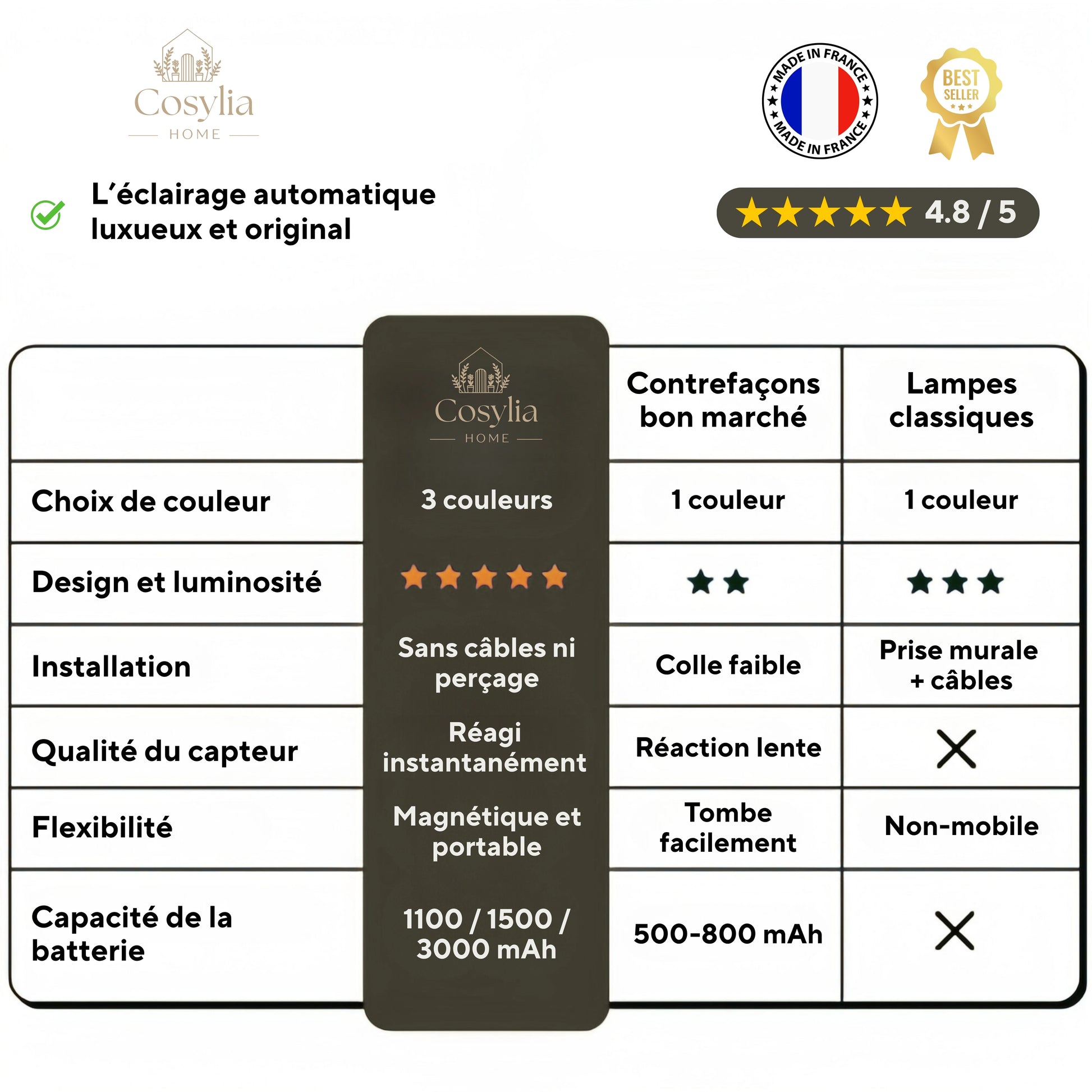 Cosylia
HOME

MADE IN FRANCE
MADE IN FRANCE

BEST SELLER

L'éclairage automatique luxueux et original

★★★★★ 4.8 / 5

| | Cosylia HOME | Contrefaçons bon marché | Lampes classiques |
|---|---|---|---|
| Choix de couleur | 3 couleurs | 1 couleur | 1 couleur |
| Design et luminosité | ★★★★★ | ★★ | ★★★ |
| Installation | Sans câbles ni perçage | Colle faible | Prise murale + câbles |
| Qualité du capteur | Réagi instantanément | Réaction lente | ✕ |
| Flexibilité | Magnétique et portable | Tombe facilement | Non-mobile |
| Capacité de la batterie | 1100 / 1500 / 3000 mAh | 500-800 mAh | ✕ |